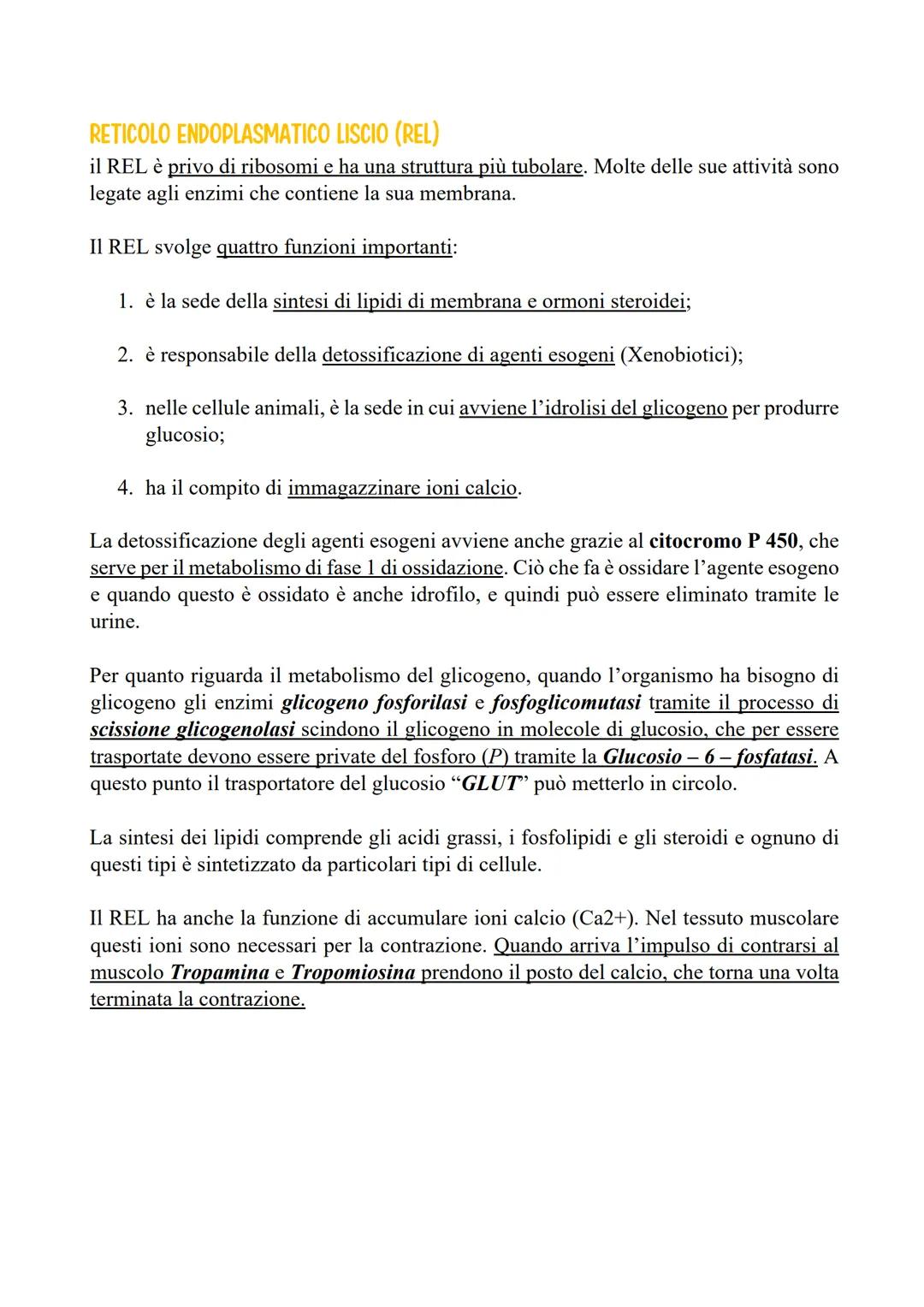 RETICOLO ENDOPLASMATICO LISCIO (REL)
il REL è privo di ribosomi e ha una struttura più tubolare. Molte delle sue attività sono legate agli enzimi che contiene la sua membrana.

Il REL svolge quattro funzioni importanti:

1. è la sede della sintesi di lipidi di membrana e ormoni steroidei;

2. è responsabile della detossificazione di agenti esogeni (Xenobiotici);

3. nelle cellule animali, è la sede in cui avviene l'idrolisi del glicogeno per produrre glucosio;

4. ha il compito di immagazzinare ioni calcio.

La detossificazione degli agenti esogeni avviene anche grazie al citocromo P 450, che serve per il metabolismo di fase 1 di ossidazione. Ciò che fa è ossidare l'agente esogeno e quando questo è ossidato è anche idrofilo, e quindi può essere eliminato tramite le urine.

Per quanto riguarda il metabolismo del glicogeno, quando l'organismo ha bisogno di glicogeno gli enzimi glicogeno fosforilasi e fosfoglicomutasi tramite il processo di scissione glicogenolasi scindono il glicogeno in molecole di glucosio, che per essere trasportate devono essere private del fosforo (P) tramite la Glucosio – 6 – fosfatasi. A questo punto il trasportatore del glucosio "GLUT" può metterlo in circolo.

La sintesi dei lipidi comprende gli acidi grassi, i fosfolipidi e gli steroidi e ognuno di questi tipi è sintetizzato da particolari tipi di cellule.

Il REL ha anche la funzione di accumulare ioni calcio (Ca2+). Nel tessuto muscolare questi ioni sono necessari per la contrazione. Quando arriva l'impulso di contrarsi al muscolo Tropamina e Tropomiosina prendono il posto del calcio, che torna una volta terminata la contrazione.